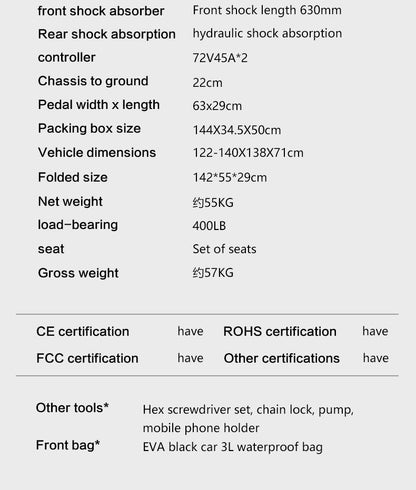 front shock absorber Front shock length 630mm
Rear shock absorption hydraulic shock absorption
controller 72V45A*2
Chassis to ground 22cm
Pedal width x length 63x29cm
Packing box size 144X34.5X50cm
Vehicle dimensions 122-140X138X71cm
Folded size 142*55*29cm
Net weight 约55KG
load-bearing 400LB
seat Set of seats
Gross weight 约57KG

CE certification have ROHS certification have
FCC certification have Other certifications have

Other tools* Hex screwdriver set, chain lock, pump, mobile phone holder
Front bag* EVA black car 3L waterproof bag